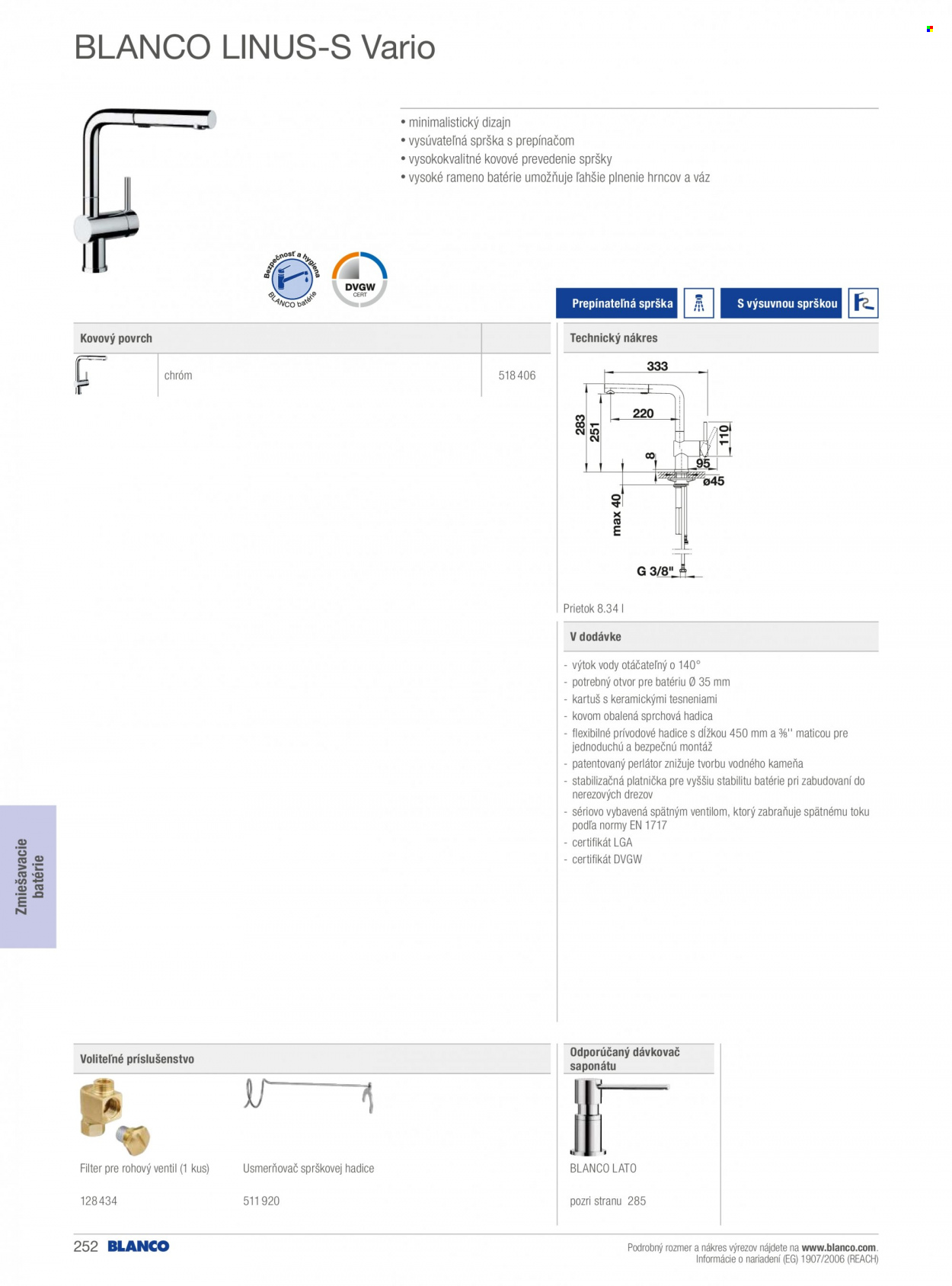 BLANCO LINUS-S Vario

• minimalistický dizajn
• vysúvateľná sprška s prepínačom
• vysokokvalitné kovové prevedenie spršky
• vysoké rameno batérie umožňuje ľahšie plnenie hrncov a váz

Bezpečnosť a hygiena BLANCO batérie

DVGW CERT

Prepínateľná sprška

S výsuvnou sprškou

| Kovový povrch | | |
|---|---|---|
| | chróm | 518 406 |

Technický nákres

333
220
283
251
110
8
95
ø45
max 40
G 3/8"

Prietok 8.34 l

V dodávke

- výtok vody otáčateľný o 140°
- potrebný otvor pre batériu Ø 35 mm
- kartuš s keramickými tesneniami
- kovom obalená sprchová hadica
- flexibilné prívodové hadice s dĺžkou 450 mm a ⅜'' maticou pre jednoduchú a bezpečnú montáž
- patentovaný perlátor znižuje tvorbu vodného kameňa
- stabilizačná platnička pre vyššiu stabilitu batérie pri zabudovaní do nerezových drezov
- sériovo vybavená spätným ventilom, ktorý zabraňuje spätnému toku podľa normy EN 1717
- certifikát LGA
- certifikát DVGW

Zmiešavacie batérie

Voliteľné príslušenstvo

Filter pre rohový ventil (1 kus)

128 434

Usmerňovač sprškovej hadice

511 920

Odporúčaný dávkovač saponátu

BLANCO LATO

pozri stranu 285

252 BLANCO

Podrobný rozmer a nákres výrezov nájdete na www.blanco.com.
Informácie o nariadení (EG) 1907/2006 (REACH)